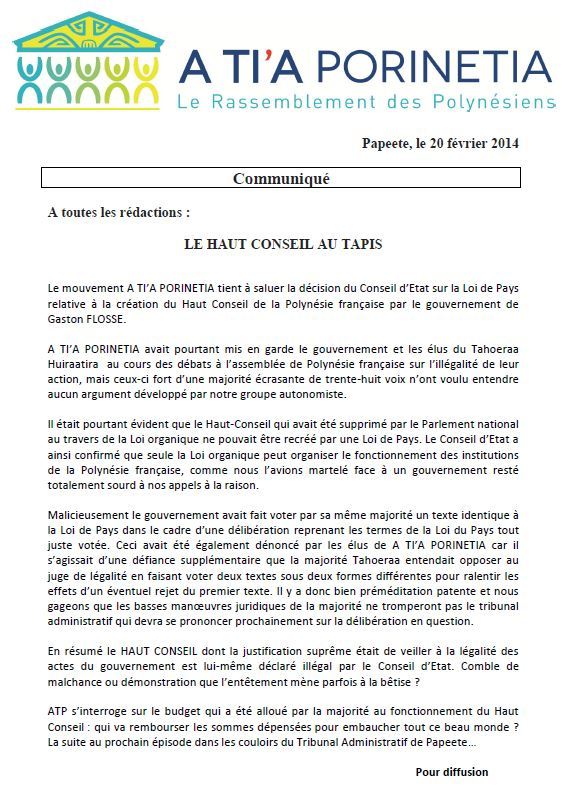 A TI'A PORINETIA
Le Rassemblement des Polynésiens

Papeete, le 20 février 2014

Communiqué

A toutes les rédactions :

LE HAUT CONSEIL AU TAPIS

Le mouvement A TI'A PORINETIA tient à saluer la décision du Conseil d'Etat sur la Loi de Pays relative à la création du Haut Conseil de la Polynésie française par le gouvernement de Gaston FLOSSE.

A TI'A PORINETIA avait pourtant mis en garde le gouvernement et les élus du Tahoeraa Huiraatira au cours des débats à l'assemblée de Polynésie française sur l'illégalité de leur action, mais ceux-ci fort d'une majorité écrasante de trente-huit voix n'ont voulu entendre aucun argument développé par notre groupe autonomiste.

Il était pourtant évident que le Haut-Conseil qui avait été supprimé par le Parlement national au travers de la Loi organique ne pouvait être recréé par une Loi de Pays. Le Conseil d'Etat a ainsi confirmé que seule la Loi organique peut organiser le fonctionnement des institutions de la Polynésie française, comme nous l'avions martelé face à un gouvernement resté totalement sourd à nos appels à la raison.

Malicieusement le gouvernement avait fait voter par sa même majorité un texte identique à la Loi de Pays dans le cadre d'une délibération reprenant les termes de la Loi du Pays tout juste votée. Ceci avait été également dénoncé par les élus de A TI'A PORINETIA car il s'agissait d'une défiance supplémentaire que la majorité Tahoeraa entendait opposer au juge de légalité en faisant voter deux textes sous deux formes différentes pour ralentir les effets d'un éventuel rejet du premier texte. Il y a donc bien préméditation patente et nous gageons que les basses manœuvres juridiques de la majorité ne tromperont pas le tribunal administratif qui devra se prononcer prochainement sur la délibération en question.

En résumé le HAUT CONSEIL dont la justification suprême était de veiller à la légalité des actes du gouvernement est lui-même déclaré illégal par le Conseil d'Etat. Comble de malchance ou démonstration que l'entêtement mène parfois à la bêtise ?

ATP s'interroge sur le budget qui a été alloué par la majorité au fonctionnement du Haut Conseil : qui va rembourser les sommes dépensées pour embaucher tout ce beau monde ? La suite au prochain épisode dans les couloirs du Tribunal Administratif de Papeete…

Pour diffusion